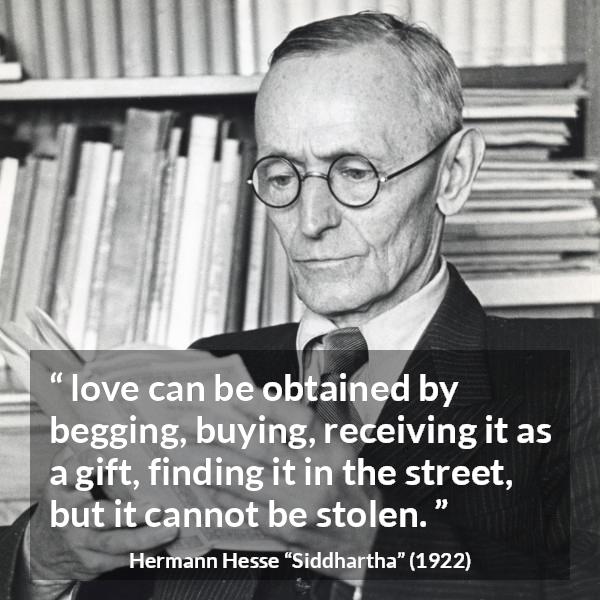 “ love can be obtained by begging, buying, receiving it as a gift, finding it in the street, but it cannot be stolen. ”

Hermann Hesse “Siddhartha” (1922)